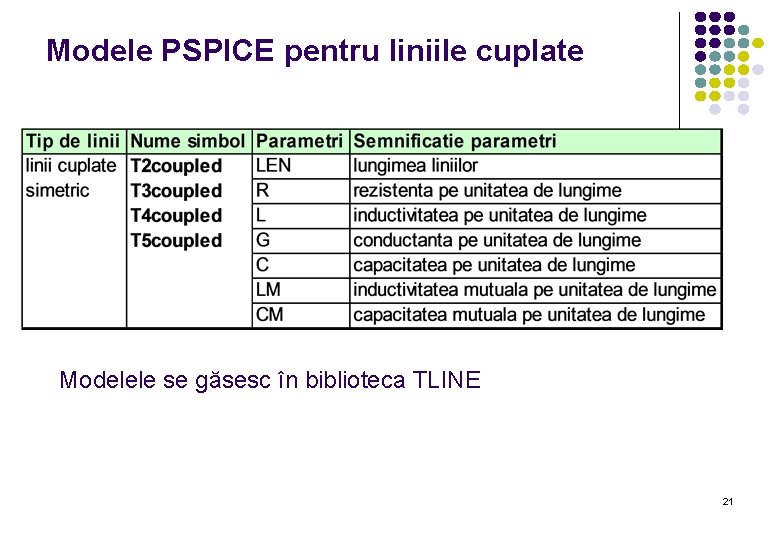 Modele PSPICE pentru liniile cuplate

| Tip de linii | Nume simbol | Parametri | Semnificatie parametri |
|---|---|---|---|
| linii cuplate simetric | T2coupled T3coupled T4coupled T5coupled | LEN | lungimea liniilor |
| | | R | rezistenta pe unitatea de lungime |
| | | L | inductivitatea pe unitatea de lungime |
| | | G | conductanta pe unitatea de lungime |
| | | C | capacitatea pe unitatea de lungime |
| | | LM | inductivitatea mutuala pe unitatea de lungime |
| | | CM | capacitatea mutuala pe unitatea de lungime |

Modelele se găsesc în biblioteca TLINE

21